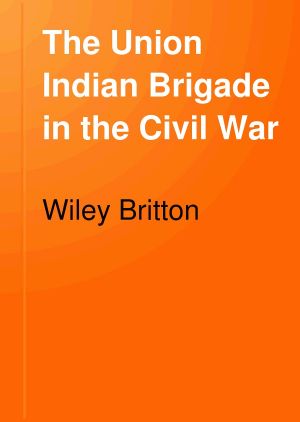 The Union Indian Brigade in the Civil War

Wiley Britton